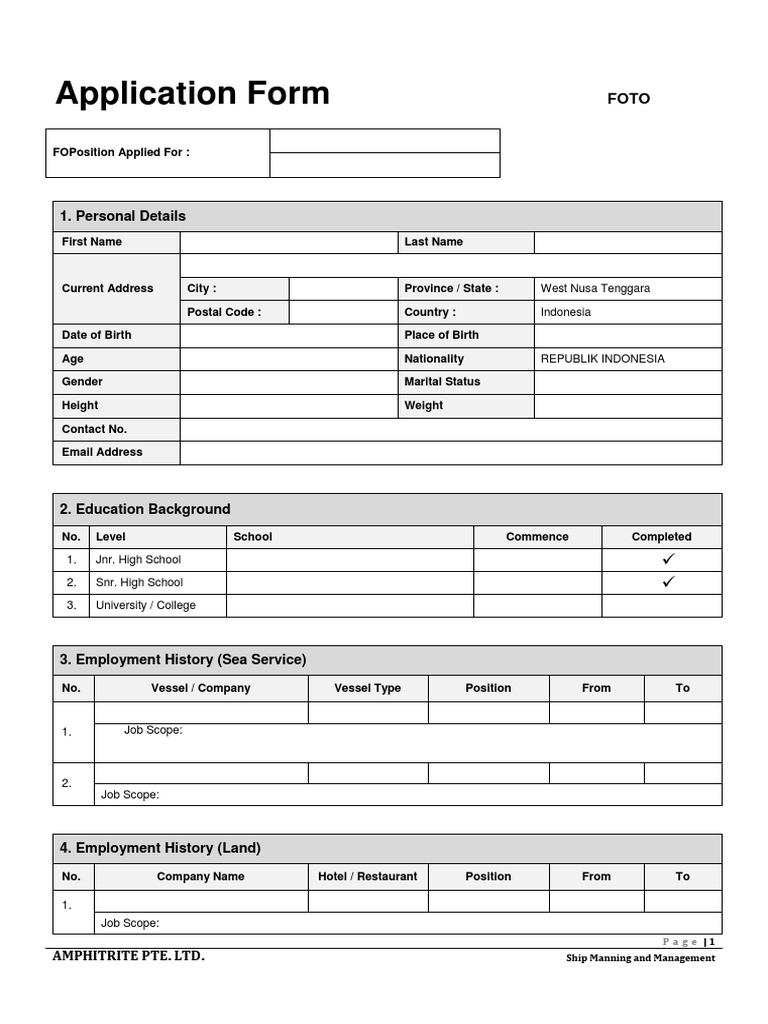 Application Form

FOTO

FOPosition Applied For :

1. Personal Details

First Name

Last Name

Current Address

City :

Province / State :

West Nusa Tenggara

Postal Code :

Country :

Indonesia

Date of Birth

Place of Birth

Age

Nationality

REPUBLIK INDONESIA

Gender

Marital Status

Height

Weight

Contact No.

Email Address

2. Education Background

| No. | Level | School | Commence | Completed |
|---|---|---|---|---|
| 1. | Jnr. High School | | | ✓ |
| 2. | Snr. High School | | | ✓ |
| 3. | University / College | | | |

3. Employment History (Sea Service)

| No. | Vessel / Company | Vessel Type | Position | From | To |
|---|---|---|---|---|---|
| 1. | | | | | |
| | Job Scope: | | | | |
| 2. | | | | | |
| | Job Scope: | | | | |

4. Employment History (Land)

| No. | Company Name | Hotel / Restaurant | Position | From | To |
|---|---|---|---|---|---|
| 1. | | | | | |
| | Job Scope: | | | | |

Page | 1

AMPHITRITE PTE. LTD.

Ship Manning and Management